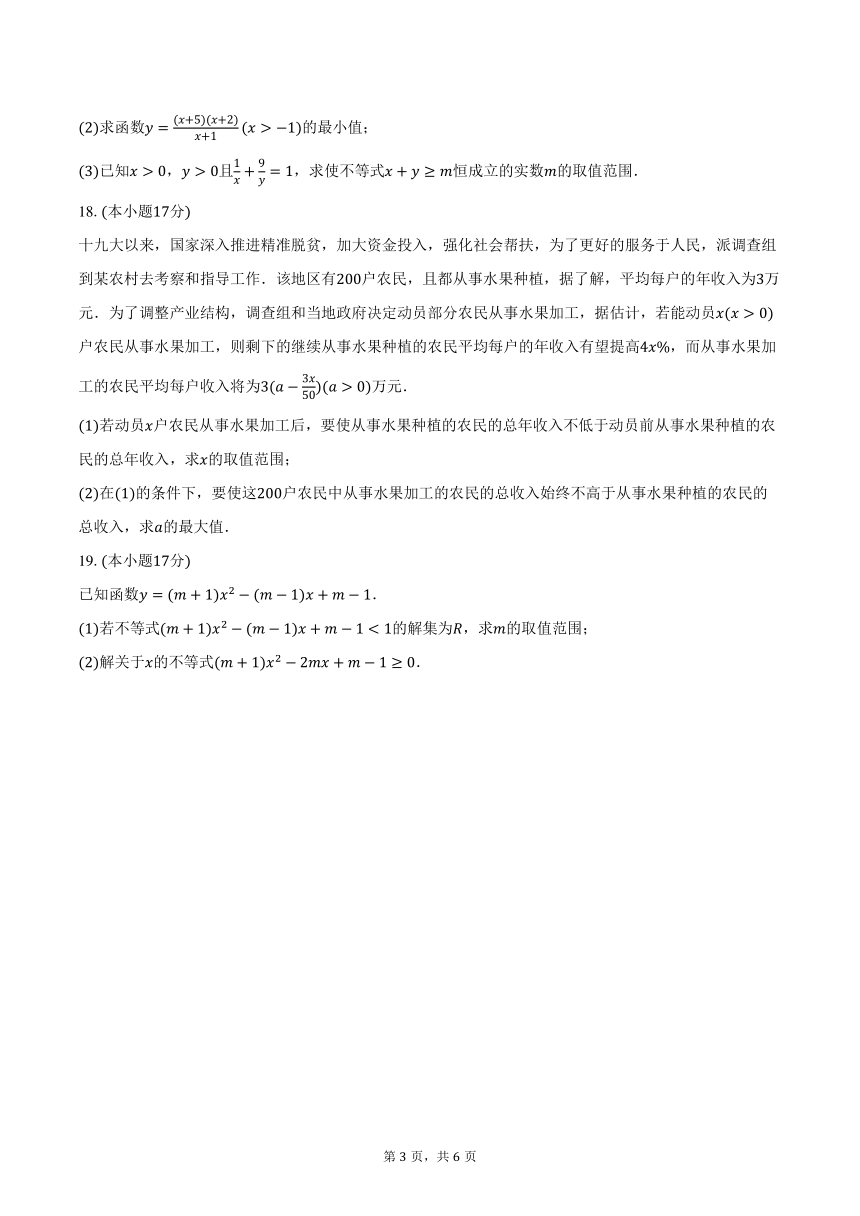 (2)求函数$y=\frac{(x+5)(x+2)}{x+1}(x>-1)$的最小值；

(3)已知$x>0$，$y>0$且$\frac{1}{x}+\frac{9}{y}=1$，求使不等式$x+y\geq m$恒成立的实数$m$的取值范围．

18. (本小题17分)

十九大以来，国家深入推进精准脱贫，加大资金投入，强化社会帮扶，为了更好的服务于人民，派调查组到某农村去考察和指导工作．该地区有200户农民，且都从事水果种植，据了解，平均每户的年收入为3万元．为了调整产业结构，调查组和当地政府决定动员部分农民从事水果加工，据估计，若能动员$x(x>0)$户农民从事水果加工，则剩下的继续从事水果种植的农民平均每户的年收入有望提高$4x\%$，而从事水果加工的农民平均每户收入将为$3(a-\frac{3x}{50})(a>0)$万元．

(1)若动员$x$户农民从事水果加工后，要使从事水果种植的农民的总年收入不低于动员前从事水果种植的农民的总年收入，求$x$的取值范围；

(2)在(1)的条件下，要使这200户农民中从事水果加工的农民的总收入始终不高于从事水果种植的农民的总收入，求$a$的最大值．

19. (本小题17分)

已知函数$y=(m+1)x^2-(m-1)x+m-1$．

(1)若不等式$(m+1)x^2-(m-1)x+m-1<1$的解集为$R$，求$m$的取值范围；

(2)解关于$x$的不等式$(m+1)x^2-2mx+m-1\geq 0$．

第 3 页，共 6 页